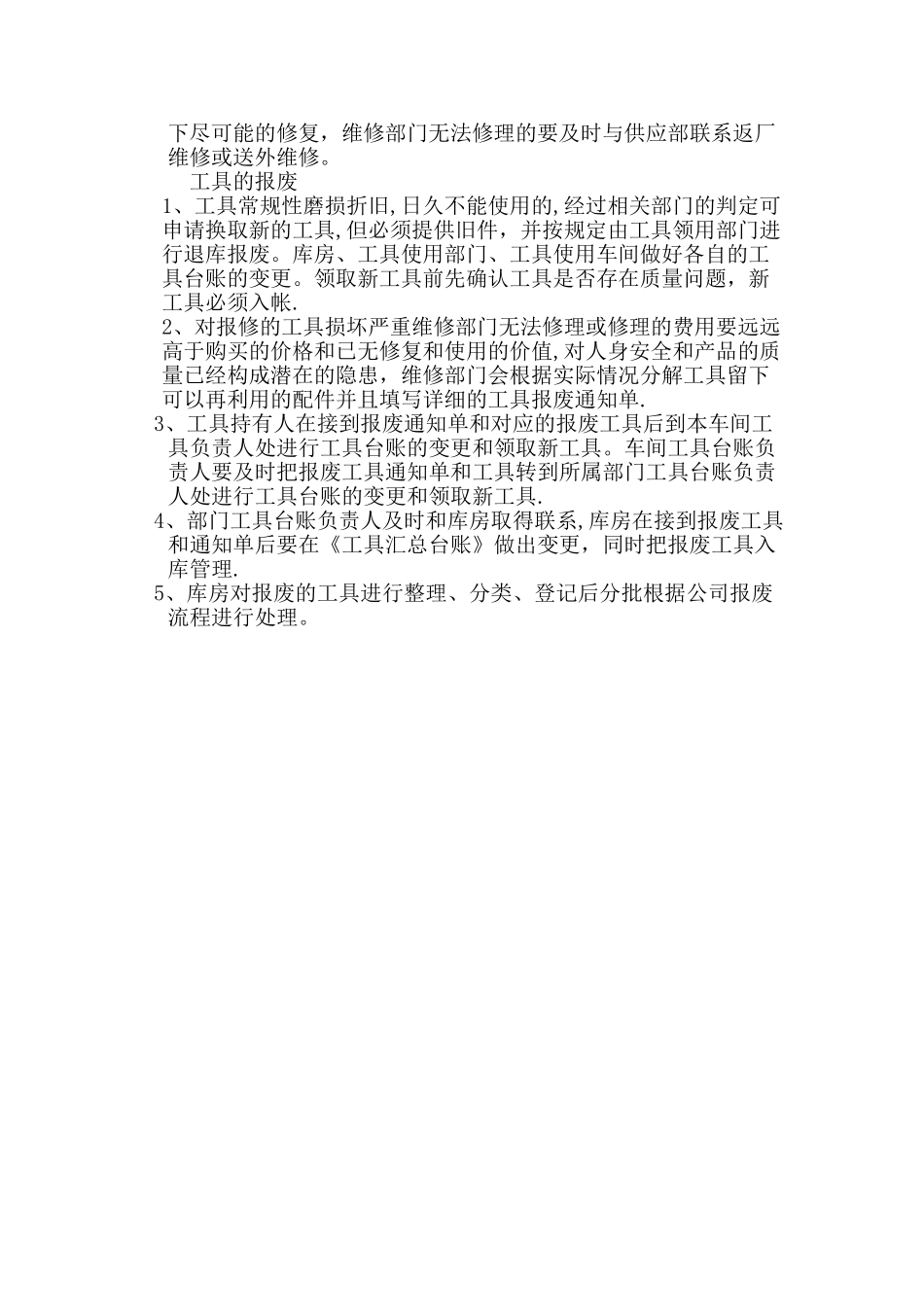 下尽可能的修复，维修部门无法修理的要及时与供应部联系返厂维修或送外维修。

工具的报废

1、工具常规性磨损折旧,日久不能使用的,经过相关部门的判定可申请换取新的工具,但必须提供旧件，并按规定由工具领用部门进行退库报废。库房、工具使用部门、工具使用车间做好各自的工具台账的变更。领取新工具前先确认工具是否存在质量问题，新工具必须入帐.

2、对报修的工具损坏严重维修部门无法修理或修理的费用要远远高于购买的价格和已无修复和使用的价值,对人身安全和产品的质量已经构成潜在的隐患，维修部门会根据实际情况分解工具留下可以再利用的配件并且填写详细的工具报废通知单.

3、工具持有人在接到报废通知单和对应的报废工具后到本车间工具负责人处进行工具台账的变更和领取新工具。车间工具台账负责人要及时把报废工具通知单和工具转到所属部门工具台账负责人处进行工具台账的变更和领取新工具.

4、部门工具台账负责人及时和库房取得联系,库房在接到报废工具和通知单后要在《工具汇总台账》做出变更，同时把报废工具入库管理.

5、库房对报废的工具进行整理、分类、登记后分批根据公司报废流程进行处理。